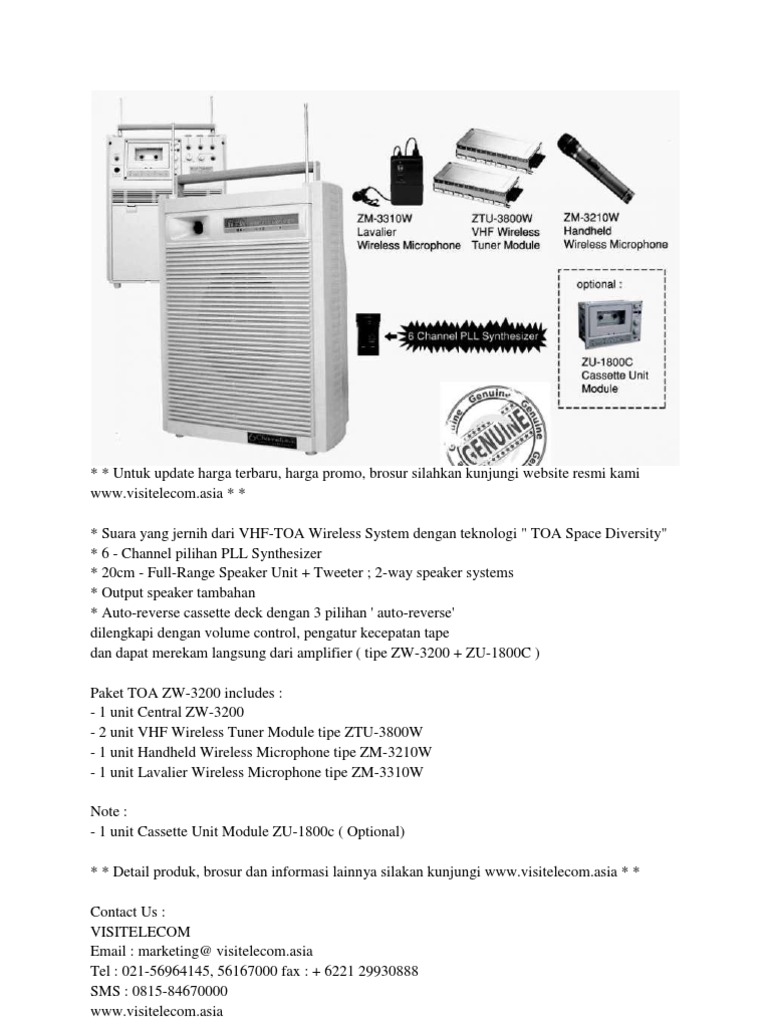 ZM-3310W
Lavalier
Wireless Microphone

ZTU-3800W
VHF Wireless
Tuner Module

ZM-3210W
Handheld
Wireless Microphone

6 Channel PLL Synthesizer

optional :

ZU-1800C
Cassette Unit
Module

Genuine Genuine GENUINE

* * Untuk update harga terbaru, harga promo, brosur silahkan kunjungi website resmi kami www.visitelecom.asia * *

* Suara yang jernih dari VHF-TOA Wireless System dengan teknologi " TOA Space Diversity"
* 6 - Channel pilihan PLL Synthesizer
* 20cm - Full-Range Speaker Unit + Tweeter ; 2-way speaker systems
* Output speaker tambahan
* Auto-reverse cassette deck dengan 3 pilihan ' auto-reverse'
dilengkapi dengan volume control, pengatur kecepatan tape
dan dapat merekam langsung dari amplifier ( tipe ZW-3200 + ZU-1800C )

Paket TOA ZW-3200 includes :
- 1 unit Central ZW-3200
- 2 unit VHF Wireless Tuner Module tipe ZTU-3800W
- 1 unit Handheld Wireless Microphone tipe ZM-3210W
- 1 unit Lavalier Wireless Microphone tipe ZM-3310W

Note :
- 1 unit Cassette Unit Module ZU-1800c ( Optional)

* * Detail produk, brosur dan informasi lainnya silakan kunjungi www.visitelecom.asia * *

Contact Us :
VISITELECOM
Email : marketing@ visitelecom.asia
Tel : 021-56964145, 56167000 fax : + 6221 29930888
SMS : 0815-84670000
www.visitelecom.asia